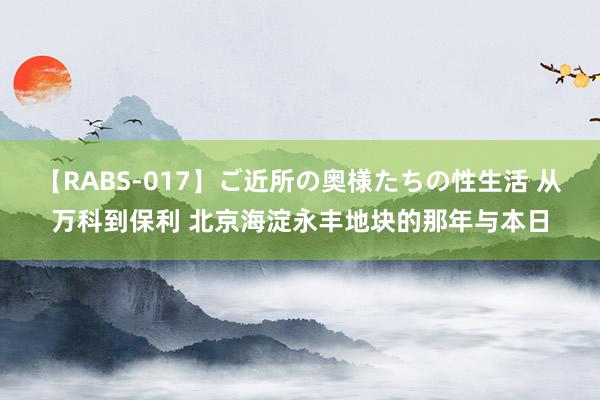 【RABS-017】ご近所の奥様たちの性生活 从万科到保利 北京海淀永丰地块的那年与本日